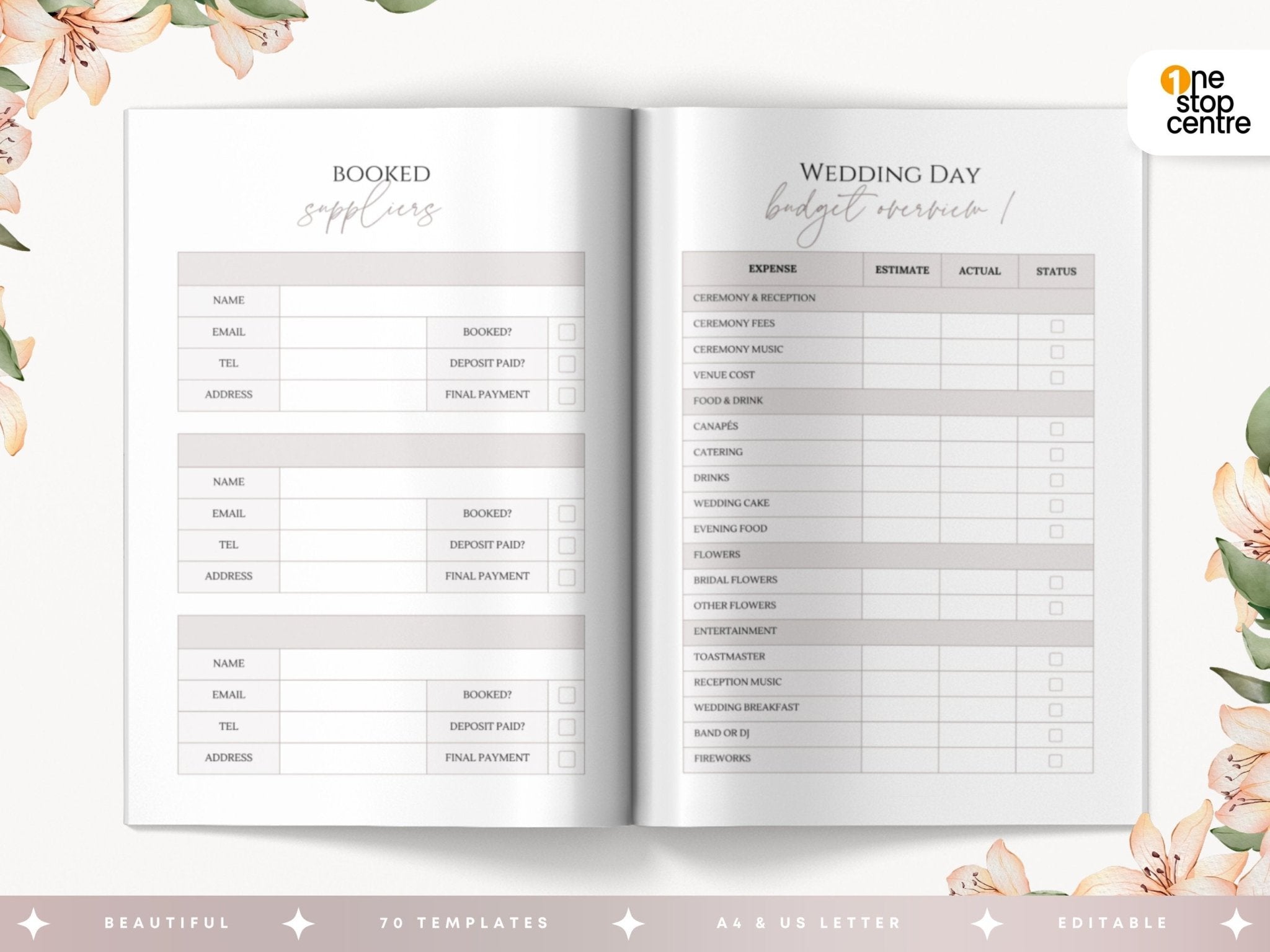 1ne stop centre

BOOKED
suppliers

| | | | |
|---|---|---|---|
| NAME | | | |
| EMAIL | | BOOKED? | |
| TEL | | DEPOSIT PAID? | |
| ADDRESS | | FINAL PAYMENT | |

| | | | |
|---|---|---|---|
| NAME | | | |
| EMAIL | | BOOKED? | |
| TEL | | DEPOSIT PAID? | |
| ADDRESS | | FINAL PAYMENT | |

| | | | |
|---|---|---|---|
| NAME | | | |
| EMAIL | | BOOKED? | |
| TEL | | DEPOSIT PAID? | |
| ADDRESS | | FINAL PAYMENT | |

WEDDING DAY
budget overview 1

| EXPENSE | ESTIMATE | ACTUAL | STATUS |
|---|---|---|---|
| CEREMONY & RECEPTION | | | |
| CEREMONY FEES | | | |
| CEREMONY MUSIC | | | |
| VENUE COST | | | |
| FOOD & DRINK | | | |
| CANAPÉS | | | |
| CATERING | | | |
| DRINKS | | | |
| WEDDING CAKE | | | |
| EVENING FOOD | | | |
| FLOWERS | | | |
| BRIDAL FLOWERS | | | |
| OTHER FLOWERS | | | |
| ENTERTAINMENT | | | |
| TOASTMASTER | | | |
| RECEPTION MUSIC | | | |
| WEDDING BREAKFAST | | | |
| BAND OR DJ | | | |
| FIREWORKS | | | |

BEAUTIFUL 70 TEMPLATES A4 & US LETTER EDITABLE